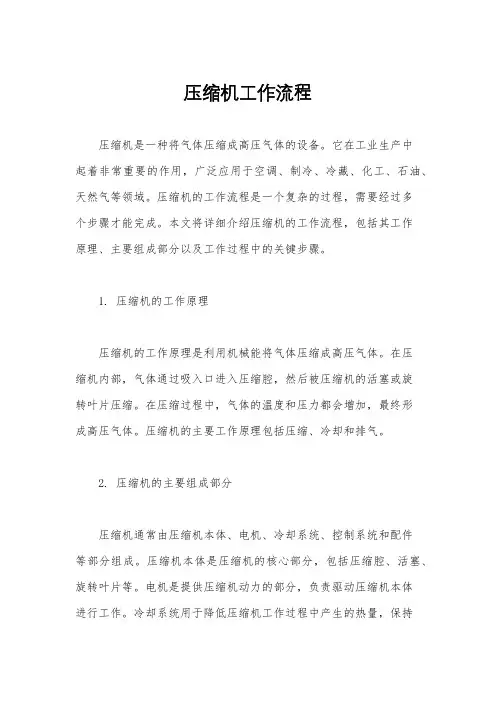 压缩机工作流程

压缩机是一种将气体压缩成高压气体的设备。它在工业生产中起着非常重要的作用，广泛应用于空调、制冷、冷藏、化工、石油、天然气等领域。压缩机的工作流程是一个复杂的过程，需要经过多个步骤才能完成。本文将详细介绍压缩机的工作流程，包括其工作原理、主要组成部分以及工作过程中的关键步骤。

1. 压缩机的工作原理

压缩机的工作原理是利用机械能将气体压缩成高压气体。在压缩机内部，气体通过吸入口进入压缩腔，然后被压缩机的活塞或旋转叶片压缩。在压缩过程中，气体的温度和压力都会增加，最终形成高压气体。压缩机的主要工作原理包括压缩、冷却和排气。

2. 压缩机的主要组成部分

压缩机通常由压缩机本体、电机、冷却系统、控制系统和配件等部分组成。压缩机本体是压缩机的核心部分，包括压缩腔、活塞、旋转叶片等。电机是提供压缩机动力的部分，负责驱动压缩机本体进行工作。冷却系统用于降低压缩机工作过程中产生的热量，保持